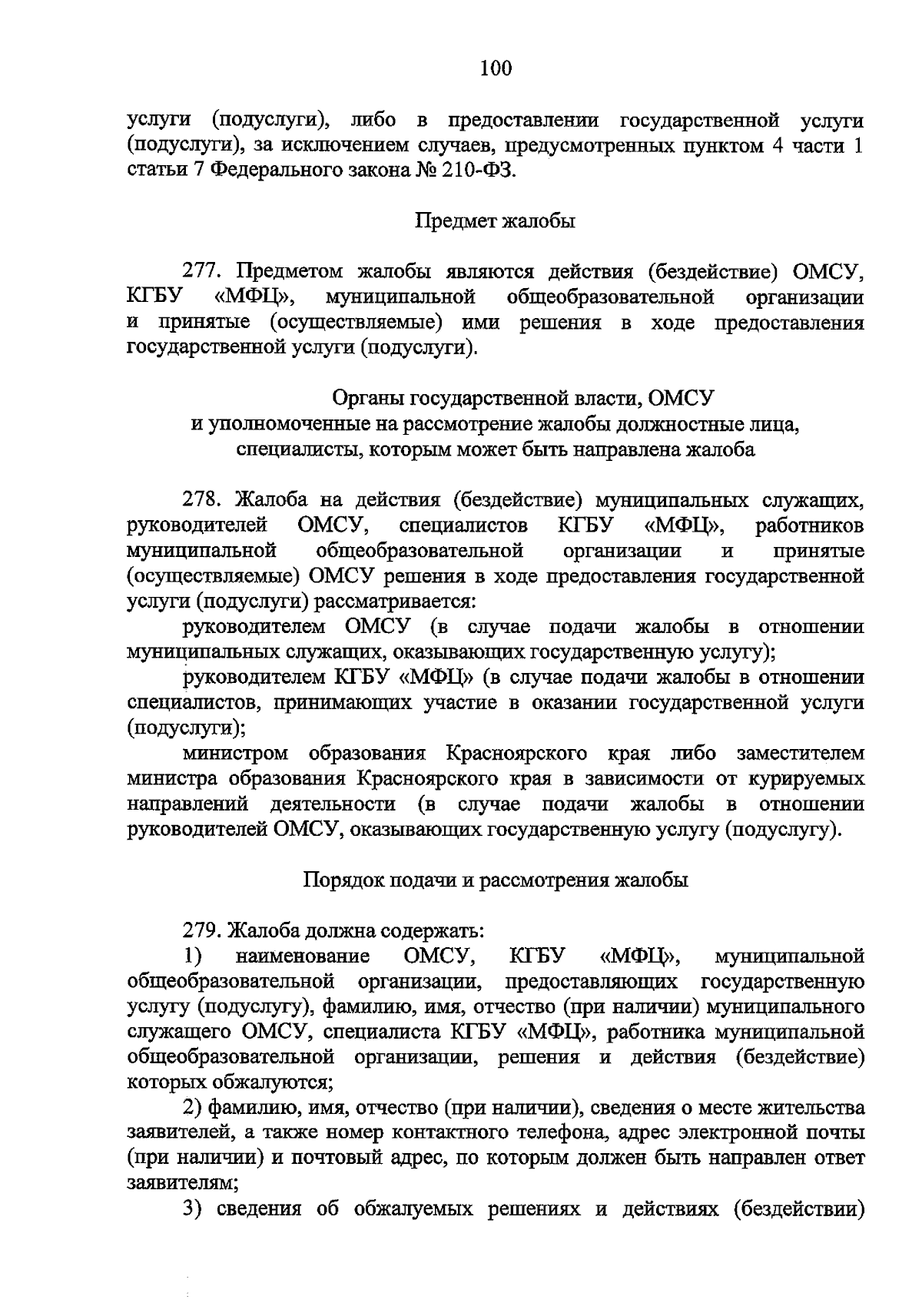 100

услуги (подуслуги), либо в предоставлении государственной услуги (подуслуги), за исключением случаев, предусмотренных пунктом 4 части 1 статьи 7 Федерального закона № 210-ФЗ.

Предмет жалобы

277. Предметом жалобы являются действия (бездействие) ОМСУ, КГБУ «МФЦ», муниципальной общеобразовательной организации и принятые (осуществляемые) ими решения в ходе предоставления государственной услуги (подуслуги).

Органы государственной власти, ОМСУ
и уполномоченные на рассмотрение жалобы должностные лица,
специалисты, которым может быть направлена жалоба

278. Жалоба на действия (бездействие) муниципальных служащих, руководителей ОМСУ, специалистов КГБУ «МФЦ», работников муниципальной общеобразовательной организации и принятые (осуществляемые) ОМСУ решения в ходе предоставления государственной услуги (подуслуги) рассматривается:

руководителем ОМСУ (в случае подачи жалобы в отношении муниципальных служащих, оказывающих государственную услугу);

руководителем КГБУ «МФЦ» (в случае подачи жалобы в отношении специалистов, принимающих участие в оказании государственной услуги (подуслуги);

министром образования Красноярского края либо заместителем министра образования Красноярского края в зависимости от курируемых направлений деятельности (в случае подачи жалобы в отношении руководителей ОМСУ, оказывающих государственную услугу (подуслугу).

Порядок подачи и рассмотрения жалобы

279. Жалоба должна содержать:

1) наименование ОМСУ, КГБУ «МФЦ», муниципальной общеобразовательной организации, предоставляющих государственную услугу (подуслугу), фамилию, имя, отчество (при наличии) муниципального служащего ОМСУ, специалиста КГБУ «МФЦ», работника муниципальной общеобразовательной организации, решения и действия (бездействие) которых обжалуются;

2) фамилию, имя, отчество (при наличии), сведения о месте жительства заявителей, а также номер контактного телефона, адрес электронной почты (при наличии) и почтовый адрес, по которым должен быть направлен ответ заявителям;

3) сведения об обжалуемых решениях и действиях (бездействии)